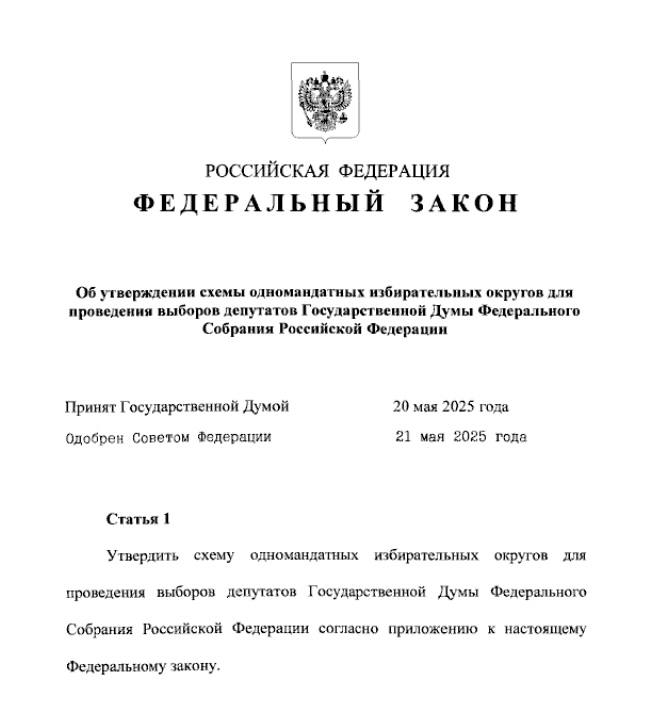 РОССИЙСКАЯ ФЕДЕРАЦИЯ
ФЕДЕРАЛЬНЫЙ ЗАКОН

Об утверждении схемы одномандатных избирательных округов для проведения выборов депутатов Государственной Думы Федерального Собрания Российской Федерации

Принят Государственной Думой 20 мая 2025 года
Одобрен Советом Федерации 21 мая 2025 года

Статья 1

Утвердить схему одномандатных избирательных округов для проведения выборов депутатов Государственной Думы Федерального Собрания Российской Федерации согласно приложению к настоящему Федеральному закону.